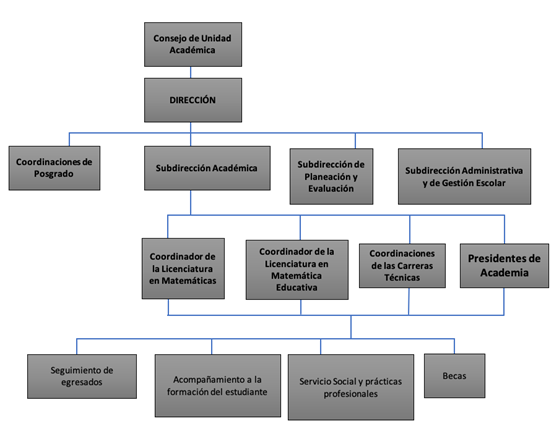 Consejo de Unidad Académica

DIRECCIÓN

Coordinaciones de Posgrado

Subdirección Académica

Subdirección de Planeación y Evaluación

Subdirección Administrativa y de Gestión Escolar

Coordinador de la Licenciatura en Matemáticas

Coordinador de la Licenciatura en Matemática Educativa

Coordinaciones de las Carreras Técnicas

Presidentes de Academia

Seguimiento de egresados

Acompañamiento a la formación del estudiante

Servicio Social y prácticas profesionales

Becas